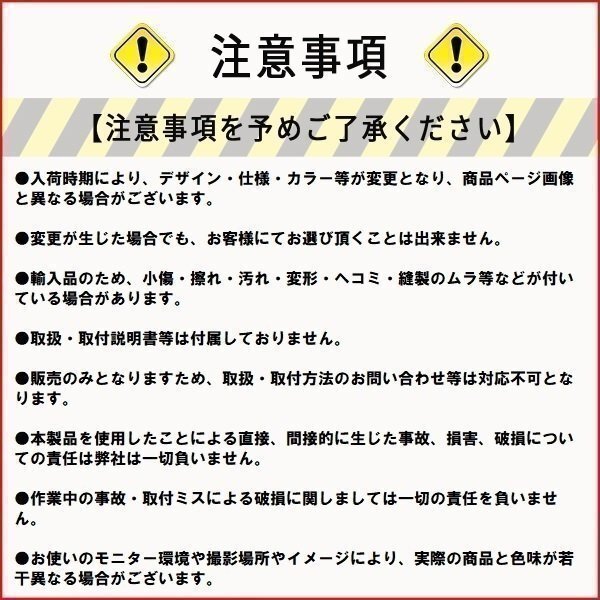 注意事項

【注意事項を予めご了承ください】

●入荷時期により、デザイン・仕様・カラー等が変更となり、商品ページ画像と異なる場合がございます。

●変更が生じた場合でも、お客様にてお選び頂くことは出来ません。

●輸入品のため、小傷・擦れ・汚れ・変形・ヘコミ・縫製のムラ等などが付いている場合があります。

●取扱・取付説明書等は付属しておりません。

●販売のみとなりますため、取扱・取付方法のお問い合わせ等は対応不可となります。

●本製品を使用したことによる直接、間接的に生じた事故、損害、破損についての責任は弊社は一切負いません。

●作業中の事故・取付ミスによる破損に関しましては一切の責任を負いません。

●お使いのモニター環境や撮影場所やイメージにより、実際の商品と色味が若干異なる場合がございます。